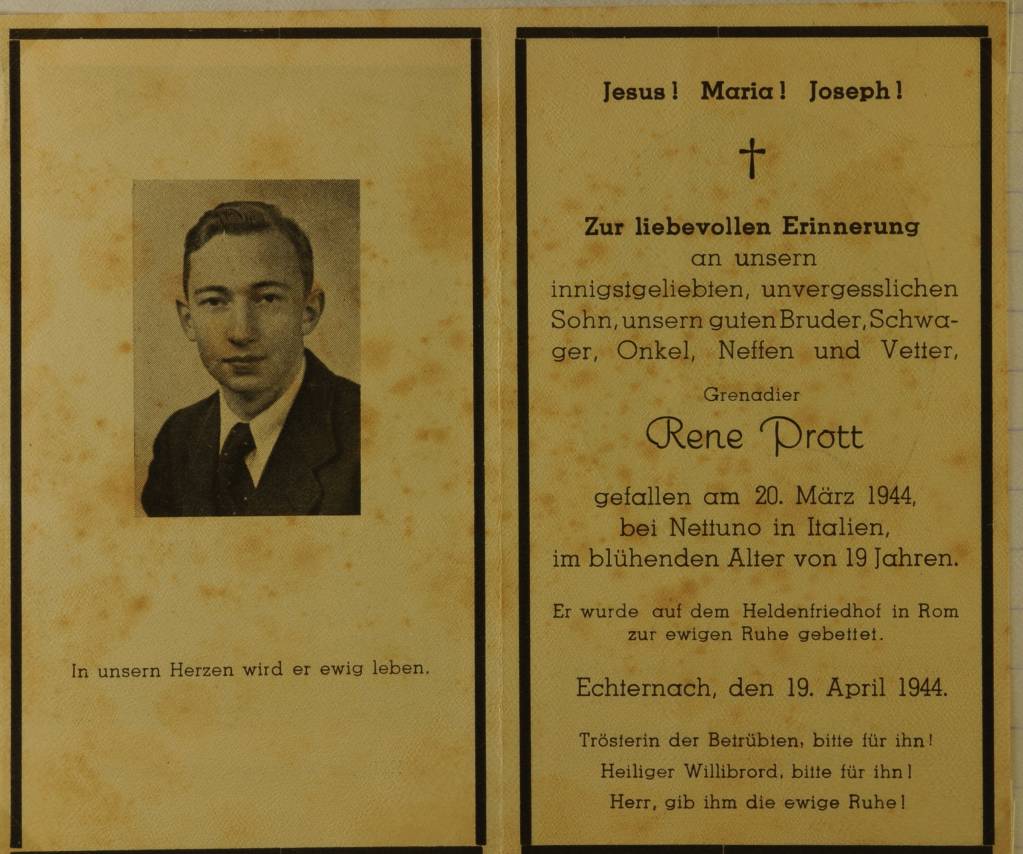 In unsern Herzen wird er ewig leben.

Jesus! Maria! Joseph!

†

Zur liebevollen Erinnerung
an unsern
innigstgeliebten, unvergesslichen Sohn, unsern guten Bruder, Schwager, Onkel, Neffen und Vetter,

Grenadier

Rene Prott

gefallen am 20. März 1944,
bei Nettuno in Italien,
im blühenden Alter von 19 Jahren.

Er wurde auf dem Heldenfriedhof in Rom zur ewigen Ruhe gebettet.

Echternach, den 19. April 1944.

Trösterin der Betrübten, bitte für ihn!
Heiliger Willibrord, bitte für ihn!
Herr, gib ihm die ewige Ruhe!